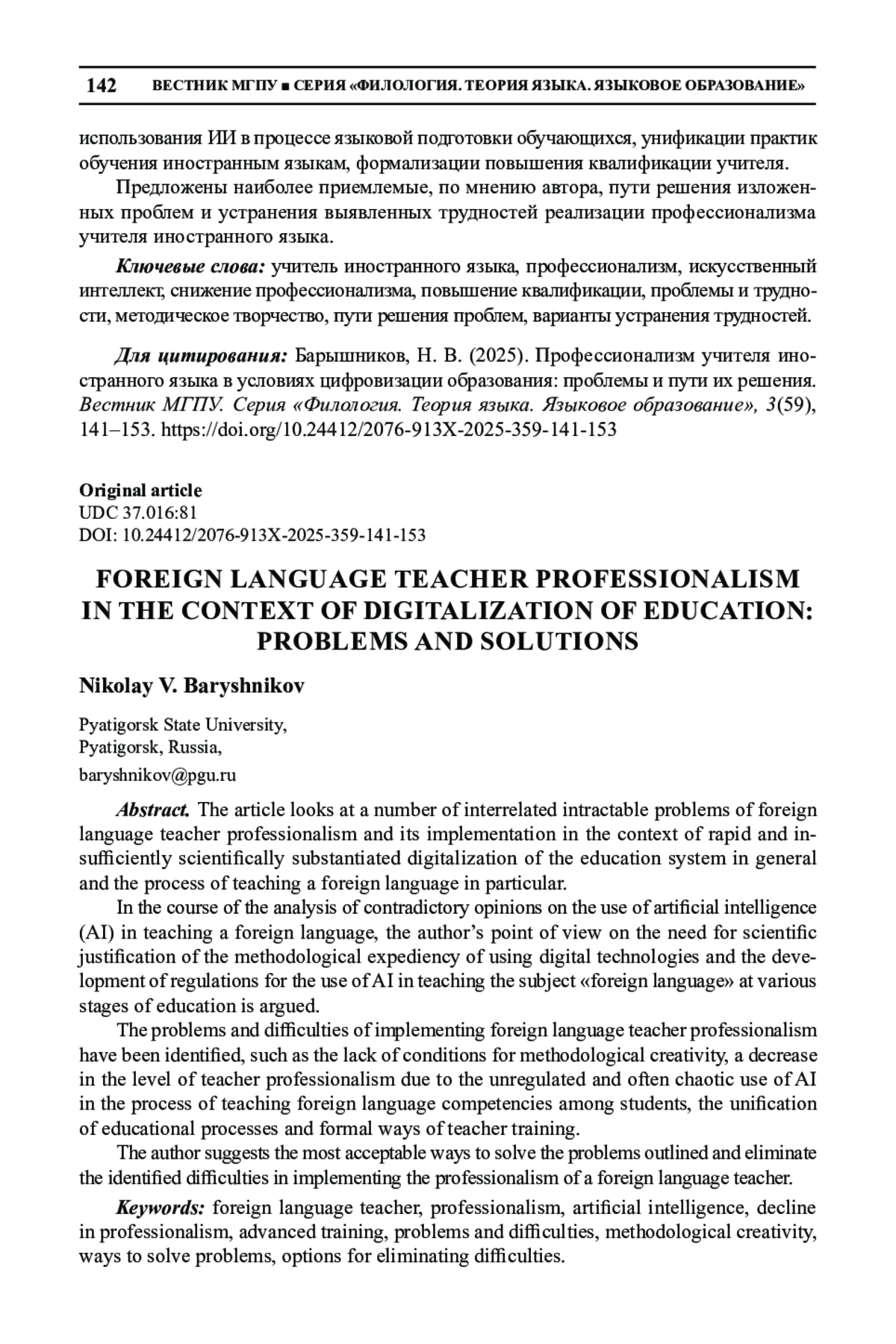 142 ВЕСТНИК МГПУ ■ СЕРИЯ «ФИЛОЛОГИЯ. ТЕОРИЯ ЯЗЫКА. ЯЗЫКОВОЕ ОБРАЗОВАНИЕ»

использования ИИ в процессе языковой подготовки обучающихся, унификации практик обучения иностранным языкам, формализации повышения квалификации учителя.

Предложены наиболее приемлемые, по мнению автора, пути решения изложенных проблем и устранения выявленных трудностей реализации профессионализма учителя иностранного языка.

Ключевые слова: учитель иностранного языка, профессионализм, искусственный интеллект, снижение профессионализма, повышение квалификации, проблемы и трудности, методическое творчество, пути решения проблем, варианты устранения трудностей.

Для цитирования: Барышников, Н. В. (2025). Профессионализм учителя иностранного языка в условиях цифровизации образования: проблемы и пути их решения. Вестник МГПУ. Серия «Филология. Теория языка. Языковое образование», 3(59), 141–153. https://doi.org/10.24412/2076-913X-2025-359-141-153

Original article
UDC 37.016:81
DOI: 10.24412/2076-913X-2025-359-141-153

FOREIGN LANGUAGE TEACHER PROFESSIONALISM IN THE CONTEXT OF DIGITALIZATION OF EDUCATION: PROBLEMS AND SOLUTIONS

Nikolay V. Baryshnikov

Pyatigorsk State University,
Pyatigorsk, Russia,
baryshnikov@pgu.ru

Abstract. The article looks at a number of interrelated intractable problems of foreign language teacher professionalism and its implementation in the context of rapid and insufficiently scientifically substantiated digitalization of the education system in general and the process of teaching a foreign language in particular.

In the course of the analysis of contradictory opinions on the use of artificial intelligence (AI) in teaching a foreign language, the author's point of view on the need for scientific justification of the methodological expediency of using digital technologies and the development of regulations for the use of AI in teaching the subject «foreign language» at various stages of education is argued.

The problems and difficulties of implementing foreign language teacher professionalism have been identified, such as the lack of conditions for methodological creativity, a decrease in the level of teacher professionalism due to the unregulated and often chaotic use of AI in the process of teaching foreign language competencies among students, the unification of educational processes and formal ways of teacher training.

The author suggests the most acceptable ways to solve the problems outlined and eliminate the identified difficulties in implementing the professionalism of a foreign language teacher.

Keywords: foreign language teacher, professionalism, artificial intelligence, decline in professionalism, advanced training, problems and difficulties, methodological creativity, ways to solve problems, options for eliminating difficulties.